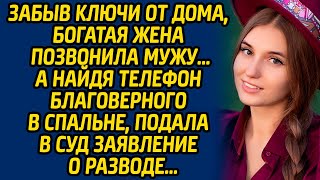 ЗАБЫВ КЛЮЧИ ОТ ДОМА, БОГАТАЯ ЖЕНА ПОЗВОНИЛА МУЖУ... А НАЙДЯ ТЕЛЕФОН БЛАГОВЕРНОГО В СПАЛЬНЕ, ПОДАЛА В СУД ЗАЯВЛЕНИЕ О РАЗВОДЕ...